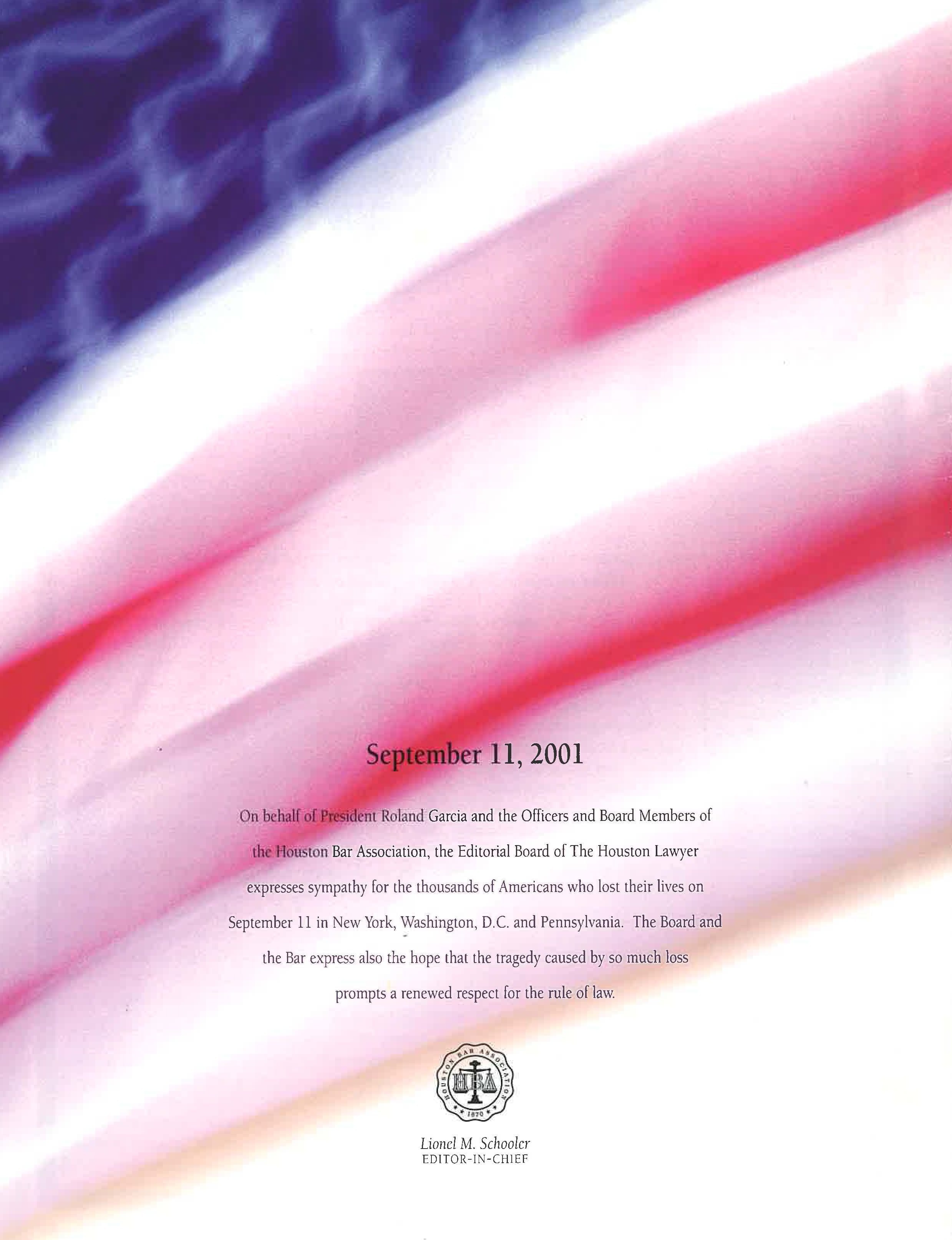 September 11, 2001

On behalf of President Roland Garcia and the Officers and Board Members of the Houston Bar Association, the Editorial Board of The Houston Lawyer expresses sympathy for the thousands of Americans who lost their lives on September 11 in New York, Washington, D.C. and Pennsylvania. The Board and the Bar express also the hope that the tragedy caused by so much loss prompts a renewed respect for the rule of law.

HOUSTON BAR ASSOCIATION
HBA
1870

Lionel M. Schooler
EDITOR-IN-CHIEF